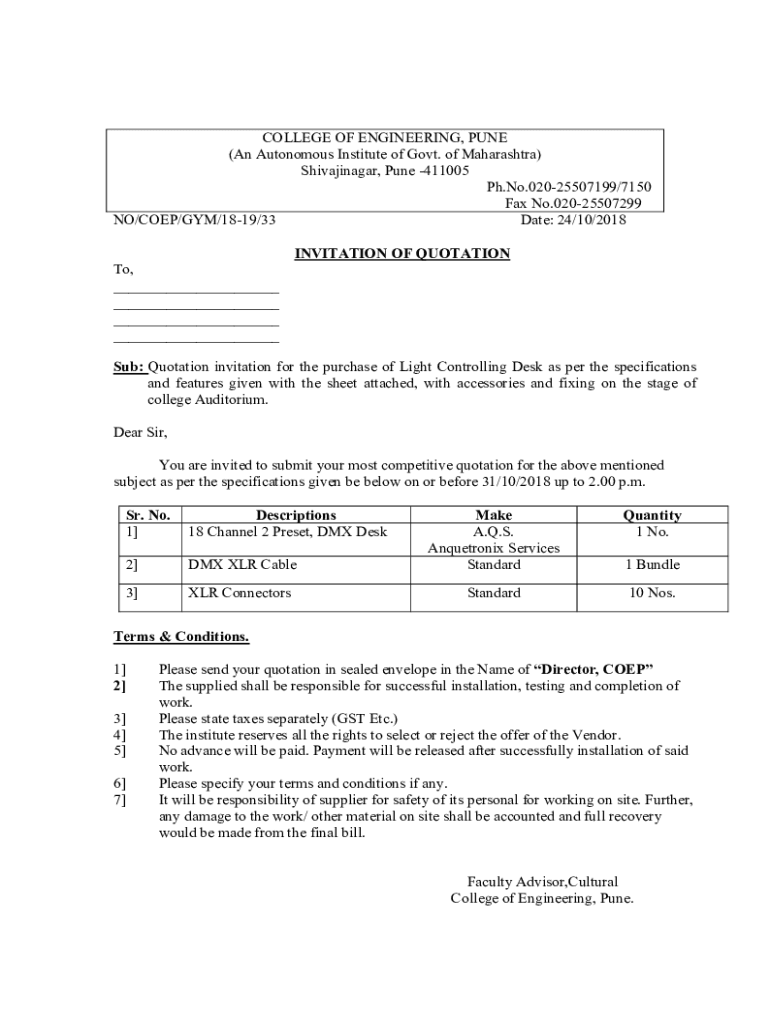 COLLEGE OF ENGINEERING, PUNE
(An Autonomous Institute of Govt. of Maharashtra)
Shivajinagar, Pune -411005
Ph.No.020-25507199/7150
Fax No.020-25507299

NO/COEP/GYM/18-19/33 Date: 24/10/2018

INVITATION OF QUOTATION

To,
______________________
______________________
______________________
______________________

Sub: Quotation invitation for the purchase of Light Controlling Desk as per the specifications and features given with the sheet attached, with accessories and fixing on the stage of college Auditorium.

Dear Sir,

You are invited to submit your most competitive quotation for the above mentioned subject as per the specifications given be below on or before 31/10/2018 up to 2.00 p.m.

| Sr. No. | Descriptions | Make | Quantity |
|---|---|---|---|
| 1] | 18 Channel 2 Preset, DMX Desk | A.Q.S. Anquetronix Services | 1 No. |
| 2] | DMX XLR Cable | Standard | 1 Bundle |
| 3] | XLR Connectors | Standard | 10 Nos. |

Terms & Conditions.

1] Please send your quotation in sealed envelope in the Name of "Director, COEP"
2] The supplied shall be responsible for successful installation, testing and completion of work.
3] Please state taxes separately (GST Etc.)
4] The institute reserves all the rights to select or reject the offer of the Vendor.
5] No advance will be paid. Payment will be released after successfully installation of said work.
6] Please specify your terms and conditions if any.
7] It will be responsibility of supplier for safety of its personal for working on site. Further, any damage to the work/ other material on site shall be accounted and full recovery would be made from the final bill.

Faculty Advisor,Cultural
College of Engineering, Pune.